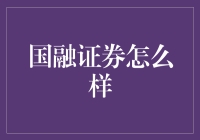 国融证券怎么样